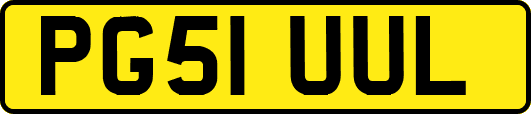 PG51 UUL